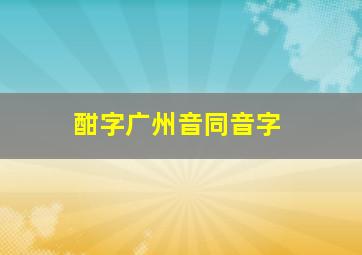 酣字广州音同音字